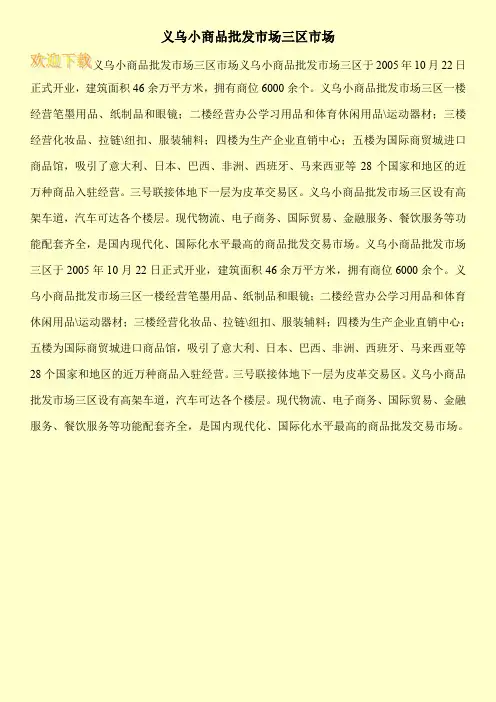 义乌小商品批发市场三区市场

欢迎下载义乌小商品批发市场三区市场义乌小商品批发市场三区于2005年10月22日正式开业，建筑面积46余万平方米，拥有商位6000余个。义乌小商品批发市场三区一楼经营笔墨用品、纸制品和眼镜；二楼经营办公学习用品和体育休闲用品\运动器材；三楼经营化妆品、拉链\纽扣、服装辅料；四楼为生产企业直销中心；五楼为国际商贸城进口商品馆，吸引了意大利、日本、巴西、非洲、西班牙、马来西亚等28个国家和地区的近万种商品入驻经营。三号联接体地下一层为皮革交易区。义乌小商品批发市场三区设有高架车道，汽车可达各个楼层。现代物流、电子商务、国际贸易、金融服务、餐饮服务等功能配套齐全，是国内现代化、国际化水平最高的商品批发交易市场。义乌小商品批发市场三区于2005年10月22日正式开业，建筑面积46余万平方米，拥有商位6000余个。义乌小商品批发市场三区一楼经营笔墨用品、纸制品和眼镜；二楼经营办公学习用品和体育休闲用品\运动器材；三楼经营化妆品、拉链\纽扣、服装辅料；四楼为生产企业直销中心；五楼为国际商贸城进口商品馆，吸引了意大利、日本、巴西、非洲、西班牙、马来西亚等28个国家和地区的近万种商品入驻经营。三号联接体地下一层为皮革交易区。义乌小商品批发市场三区设有高架车道，汽车可达各个楼层。现代物流、电子商务、国际贸易、金融服务、餐饮服务等功能配套齐全，是国内现代化、国际化水平最高的商品批发交易市场。